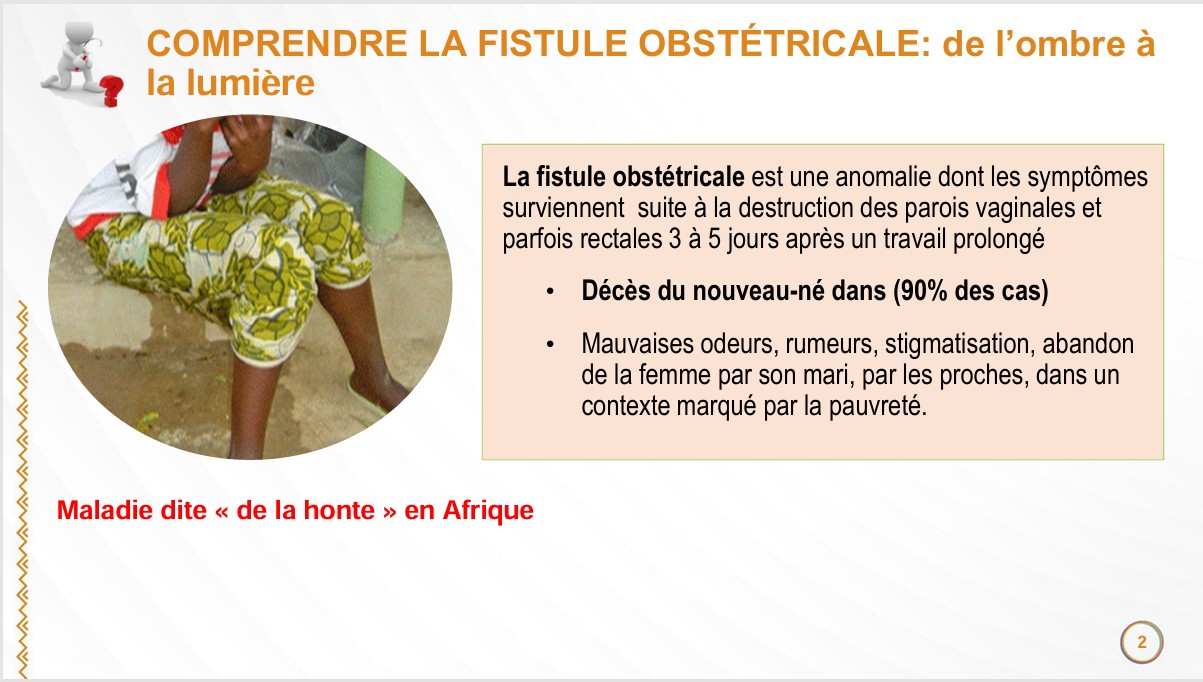 COMPRENDRE LA FISTULE OBSTÉTRICALE: de l'ombre à la lumière

La fistule obstétricale est une anomalie dont les symptômes surviennent suite à la destruction des parois vaginales et parfois rectales 3 à 5 jours après un travail prolongé

• Décès du nouveau-né dans (90% des cas)

• Mauvaises odeurs, rumeurs, stigmatisation, abandon de la femme par son mari, par les proches, dans un contexte marqué par la pauvreté.

Maladie dite « de la honte » en Afrique

2